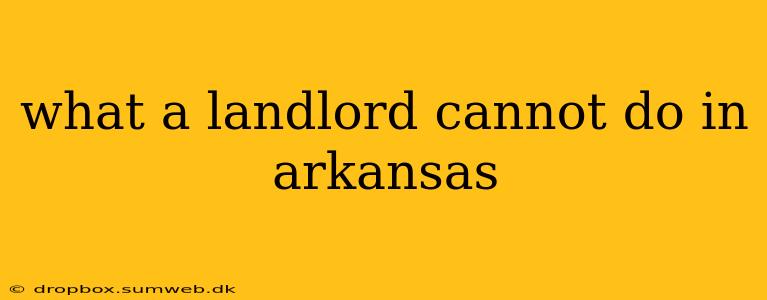 what a landlord cannot do in arkansas

© dropbox.sumweb.dk